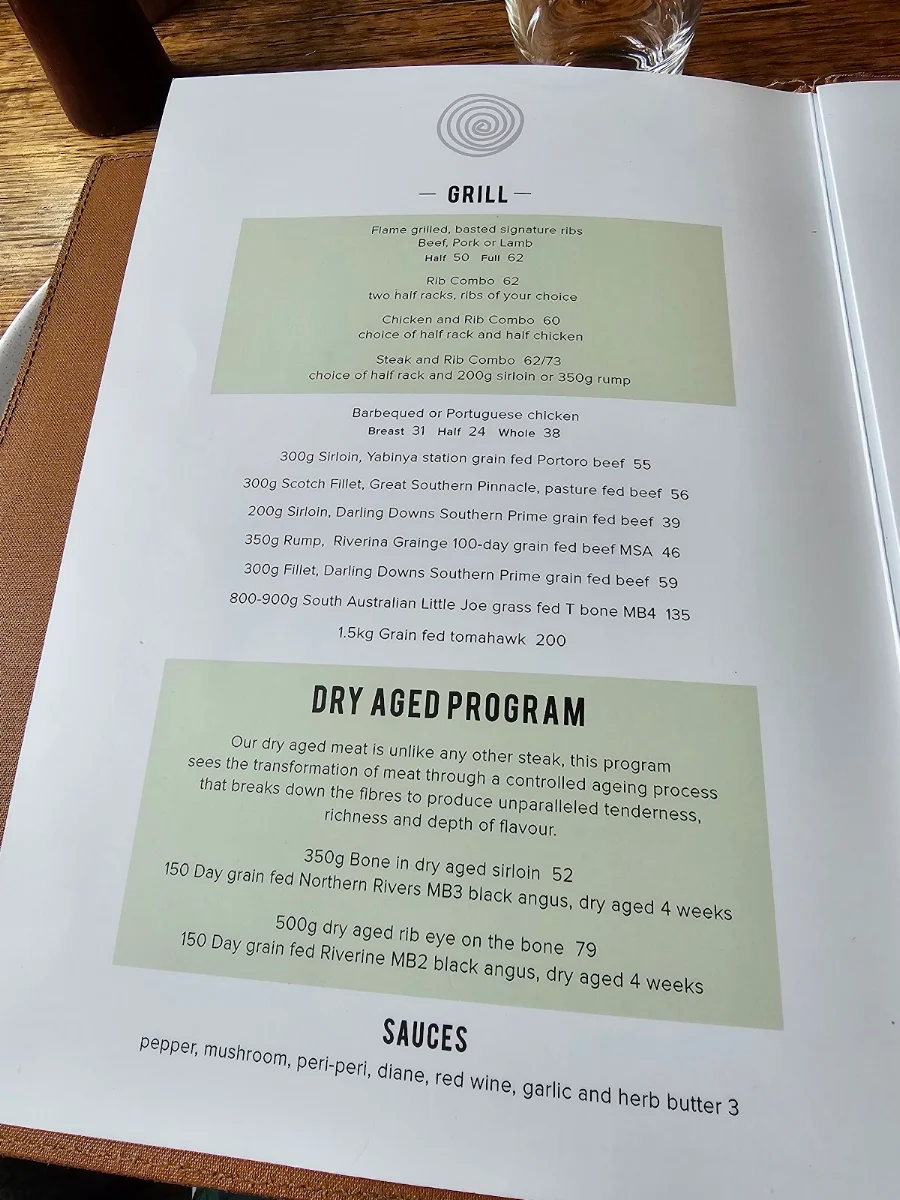 — GRILL —

Flame grilled, basted signature ribs
Beef, Pork or Lamb
Half 50 Full 62

Rib Combo 62
two half racks, ribs of your choice

Chicken and Rib Combo 60
choice of half rack and half chicken

Steak and Rib Combo 62/73
choice of half rack and 200g sirloin or 350g rump

Barbequed or Portuguese chicken
Breast 31 Half 24 Whole 38

300g Sirloin, Yabinya station grain fed Portoro beef 55

300g Scotch Fillet, Great Southern Pinnacle, pasture fed beef 56

200g Sirloin, Darling Downs Southern Prime grain fed beef 39

350g Rump, Riverina Grainge 100-day grain fed beef MSA 46

300g Fillet, Darling Downs Southern Prime grain fed beef 59

800-900g South Australian Little Joe grass fed T bone MB4 135

1.5kg Grain fed tomahawk 200

DRY AGED PROGRAM

Our dry aged meat is unlike any other steak, this program sees the transformation of meat through a controlled ageing process that breaks down the fibres to produce unparalleled tenderness, richness and depth of flavour.

350g Bone in dry aged sirloin 52
150 Day grain fed Northern Rivers MB3 black angus, dry aged 4 weeks

500g dry aged rib eye on the bone 79
150 Day grain fed Riverine MB2 black angus, dry aged 4 weeks

SAUCES

pepper, mushroom, peri-peri, diane, red wine, garlic and herb butter 3